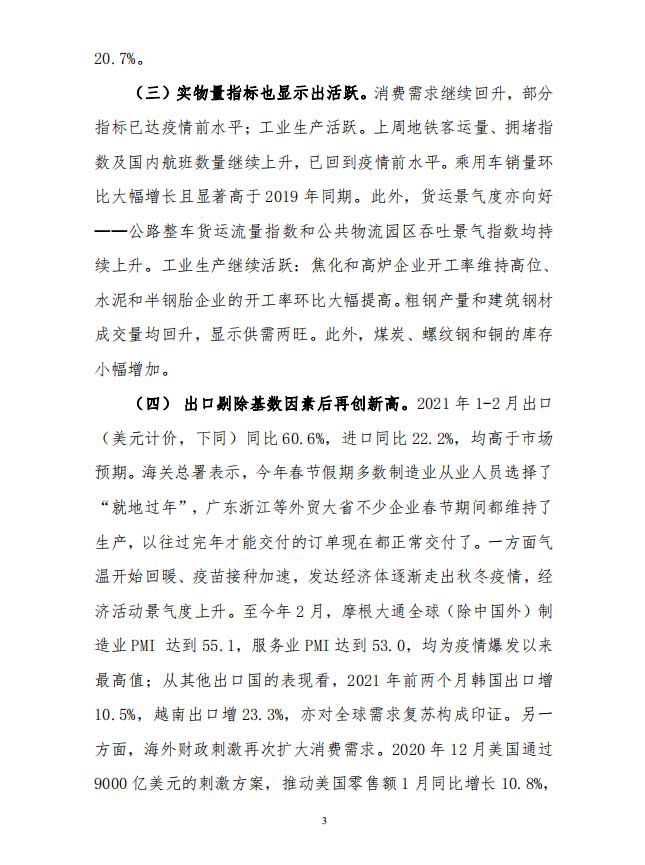 20.7%。

（三）实物量指标也显示出活跃。消费需求继续回升，部分指标已达疫情前水平；工业生产活跃。上周地铁客运量、拥堵指数及国内航班数量继续上升，已回到疫情前水平。乘用车销量环比大幅增长且显著高于 2019 年同期。此外，货运景气度亦向好——公路整车货运流量指数和公共物流园区吞吐景气指数均持续上升。工业生产继续活跃：焦化和高炉企业开工率维持高位、水泥和半钢胎企业的开工率环比大幅提高。粗钢产量和建筑钢材成交量均回升，显示供需两旺。此外，煤炭、螺纹钢和铜的库存小幅增加。

（四） 出口剔除基数因素后再创新高。2021 年 1-2 月出口（美元计价，下同）同比 60.6%，进口同比 22.2%，均高于市场预期。海关总署表示，今年春节假期多数制造业从业人员选择了“就地过年”，广东浙江等外贸大省不少企业春节期间都维持了生产，以往过完年才能交付的订单现在都正常交付了。一方面气温开始回暖、疫苗接种加速，发达经济体逐渐走出秋冬疫情，经济活动景气度上升。至今年 2 月，摩根大通全球（除中国外）制造业 PMI 达到 55.1，服务业 PMI 达到 53.0，均为疫情爆发以来最高值；从其他出口国的表现看，2021 年前两个月韩国出口增 10.5%，越南出口增 23.3%，亦对全球需求复苏构成印证。另一方面，海外财政刺激再次扩大消费需求。2020 年 12 月美国通过 9000 亿美元的刺激方案，推动美国零售额 1 月同比增长 10.8%，

3